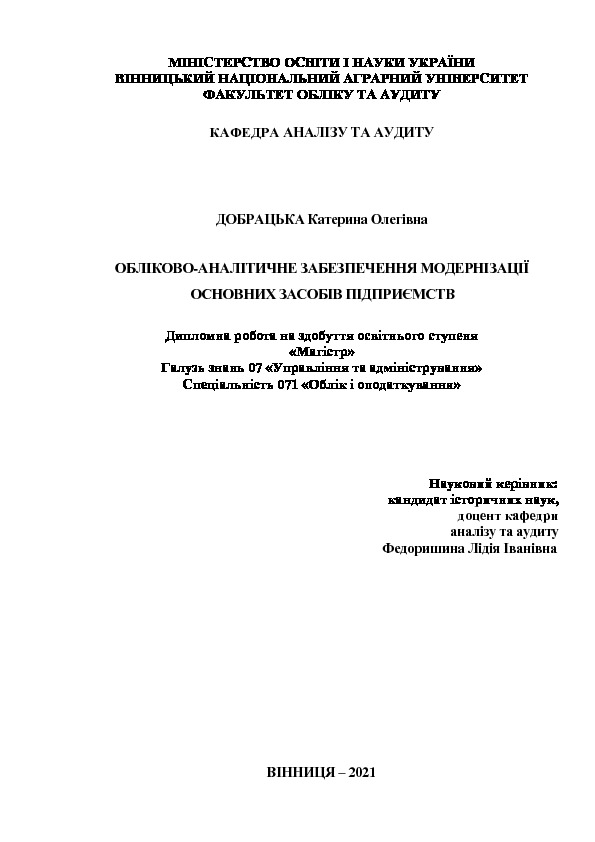 МІНІСТЕРСТВО ОСВІТИ І НАУКИ УКРАЇНИ
ВІННИЦЬКИЙ НАЦІОНАЛЬНИЙ АГРАРНИЙ УНІВЕРСИТЕТ
ФАКУЛЬТЕТ ОБЛІКУ ТА АУДИТУ

КАФЕДРА АНАЛІЗУ ТА АУДИТУ

ДОБРАЦЬКА Катерина Олегівна

ОБЛІКОВО-АНАЛІТИЧНЕ ЗАБЕЗПЕЧЕННЯ МОДЕРНІЗАЦІЇ ОСНОВНИХ ЗАСОБІВ ПІДПРИЄМСТВ

Дипломна робота на здобуття освітнього ступеня
«Магістр»
Галузь знань 07 «Управління та адміністрування»
Спеціальність 071 «Облік і оподаткування»

Науковий керівник:
кандидат історичних наук,
доцент кафедри
аналізу та аудиту
Федоришина Лідія Іванівна

ВІННИЦЯ – 2021